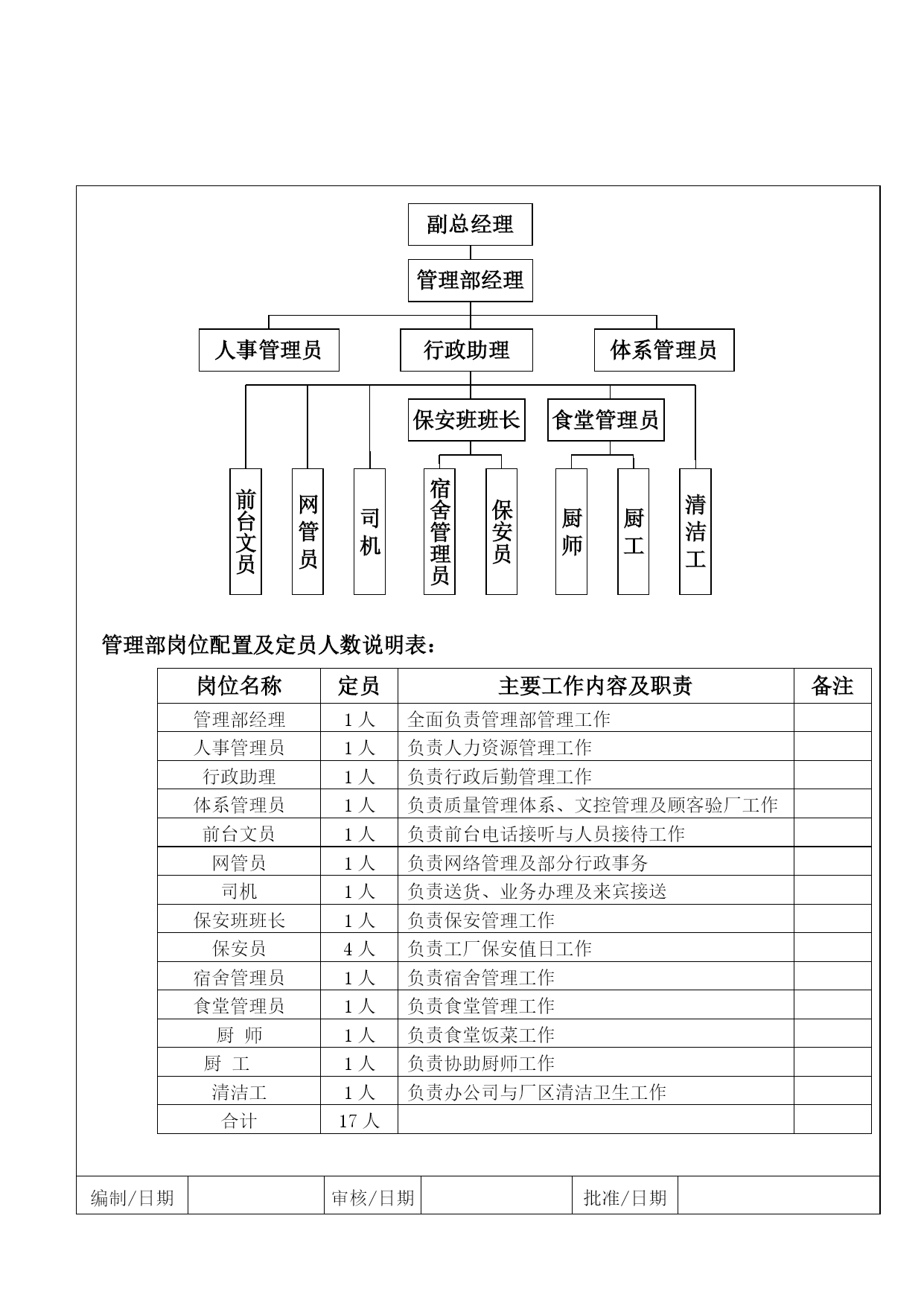 副总经理

管理部经理

人事管理员

行政助理

体系管理员

保安班班长

食堂管理员

前台文员

网管员

司机

宿舍管理员

保安员

厨师

厨工

清洁工

管理部岗位配置及定员人数说明表：

| 岗位名称 | 定员 | 主要工作内容及职责 | 备注 |
|---|---|---|---|
| 管理部经理 | 1 人 | 全面负责管理部管理工作 | |
| 人事管理员 | 1 人 | 负责人力资源管理工作 | |
| 行政助理 | 1 人 | 负责行政后勤管理工作 | |
| 体系管理员 | 1 人 | 负责质量管理体系、文控管理及顾客验厂工作 | |
| 前台文员 | 1 人 | 负责前台电话接听与人员接待工作 | |
| 网管员 | 1 人 | 负责网络管理及部分行政事务 | |
| 司机 | 1 人 | 负责送货、业务办理及来宾接送 | |
| 保安班班长 | 1 人 | 负责保安管理工作 | |
| 保安员 | 4 人 | 负责工厂保安值日工作 | |
| 宿舍管理员 | 1 人 | 负责宿舍管理工作 | |
| 食堂管理员 | 1 人 | 负责食堂管理工作 | |
| 厨 师 | 1 人 | 负责食堂饭菜工作 | |
| 厨 工 | 1 人 | 负责协助厨师工作 | |
| 清洁工 | 1 人 | 负责办公司与厂区清洁卫生工作 | |
| 合计 | 17 人 | | |

| 编制/日期 | | 审核/日期 | | 批准/日期 | |
|---|---|---|---|---|---|